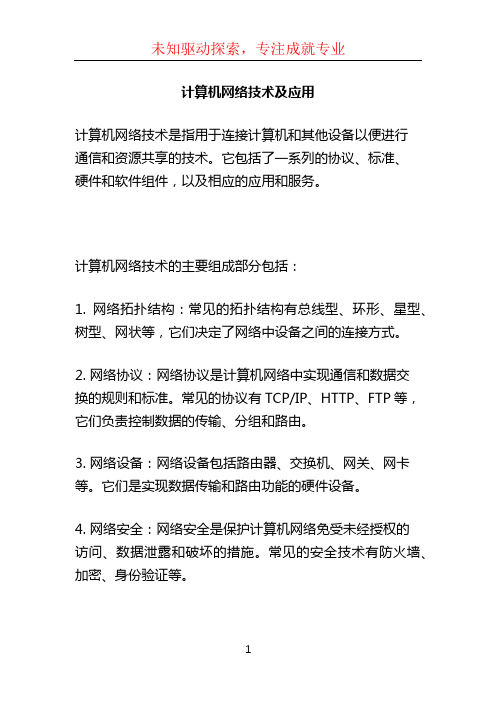 未知驱动探索，专注成就专业

计算机网络技术及应用

计算机网络技术是指用于连接计算机和其他设备以便进行通信和资源共享的技术。它包括了一系列的协议、标准、硬件和软件组件，以及相应的应用和服务。

计算机网络技术的主要组成部分包括：

1. 网络拓扑结构：常见的拓扑结构有总线型、环形、星型、树型、网状等，它们决定了网络中设备之间的连接方式。

2. 网络协议：网络协议是计算机网络中实现通信和数据交换的规则和标准。常见的协议有 TCP/IP、HTTP、FTP 等，它们负责控制数据的传输、分组和路由。

3. 网络设备：网络设备包括路由器、交换机、网关、网卡等。它们是实现数据传输和路由功能的硬件设备。

4. 网络安全：网络安全是保护计算机网络免受未经授权的访问、数据泄露和破坏的措施。常见的安全技术有防火墙、加密、身份验证等。

1